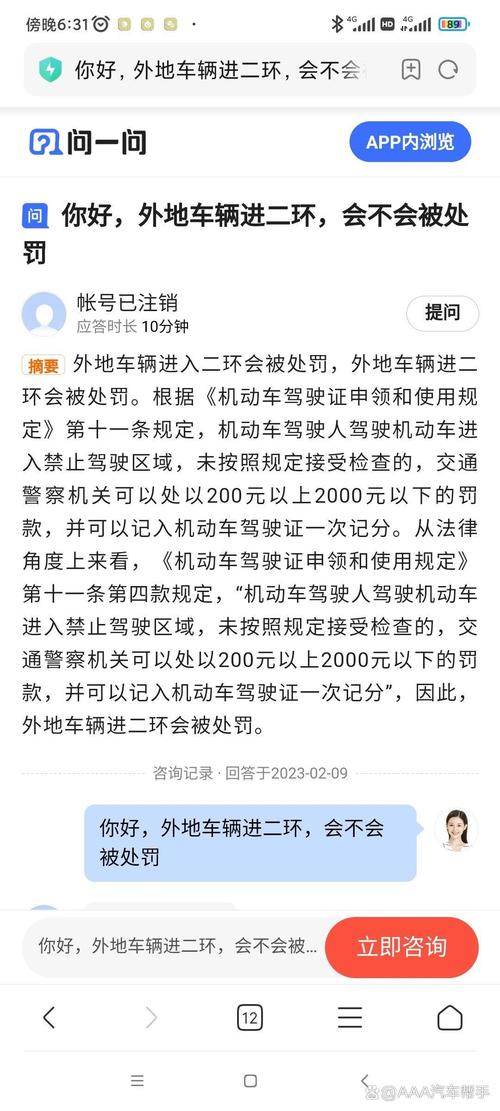 傍晚6:31

你好，外地车辆进二环，会不会

问一问

APP内浏览

问 你好，外地车辆进二环，会不会被处罚

帐号已注销
应答时长 10分钟

提问

摘要 外地车辆进入二环会被处罚，外地车辆进二环会被处罚。根据《机动车驾驶证申领和使用规定》第十一条规定，机动车驾驶人驾驶机动车进入禁止驾驶区域，未按照规定接受检查的，交通警察机关可以处以200元以上2000元以下的罚款，并可以记入机动车驾驶证一次记分。从法律角度上来看，《机动车驾驶证申领和使用规定》第十一条第四款规定，“机动车驾驶人驾驶机动车进入禁止驾驶区域，未按照规定接受检查的，交通警察机关可以处以200元以上2000元以下的罚款，并可以记入机动车驾驶证一次记分”，因此，外地车辆进二环会被处罚。

咨询记录 · 回答于2023-02-09

你好，外地车辆进二环，会不会被处罚

你好，外地车辆进二环，会不会被...

立即咨询

12

@AAA汽车帮手